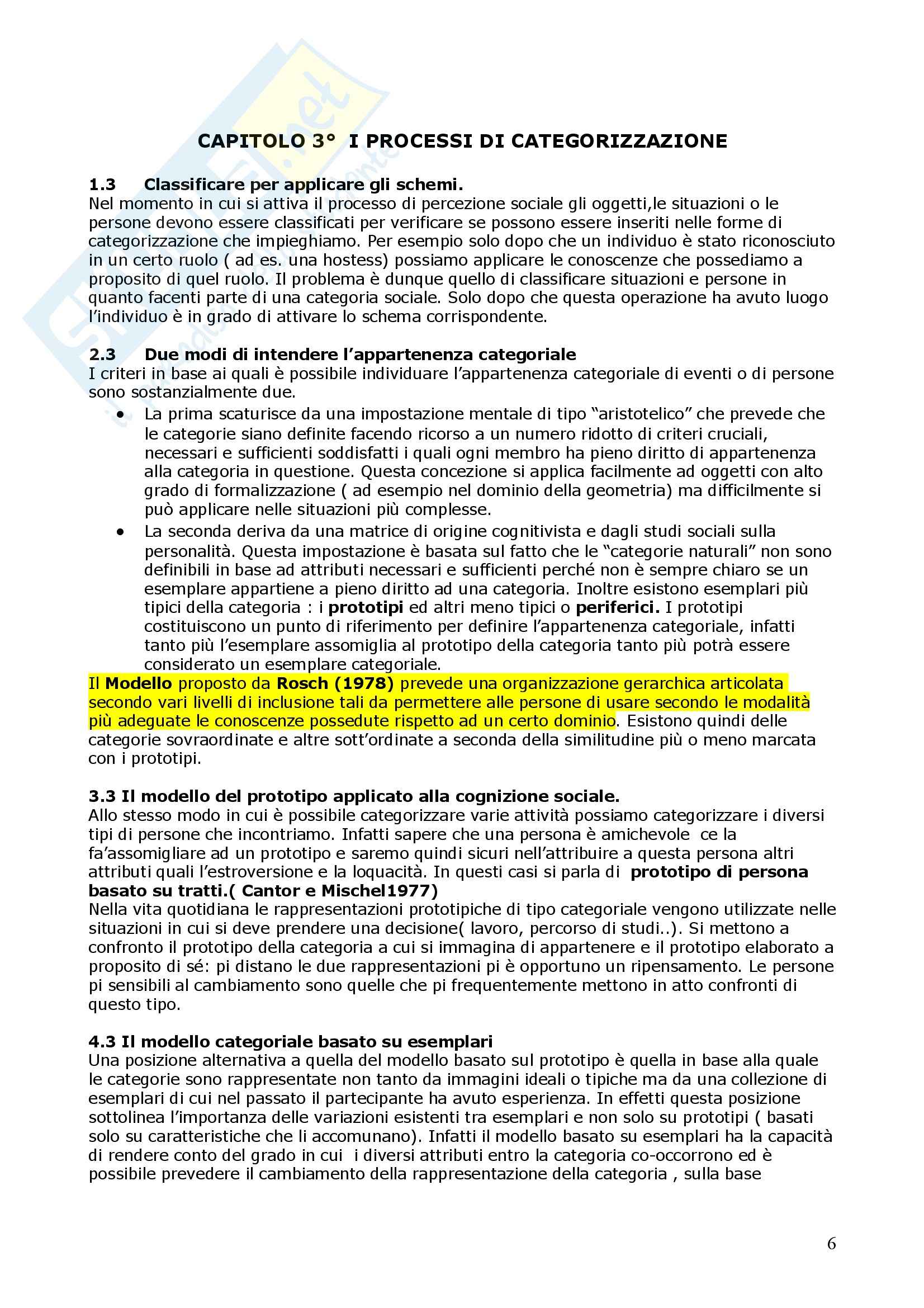 CAPITOLO 3° I PROCESSI DI CATEGORIZZAZIONE

1.3 Classificare per applicare gli schemi.
Nel momento in cui si attiva il processo di percezione sociale gli oggetti,le situazioni o le persone devono essere classificati per verificare se possono essere inseriti nelle forme di categorizzazione che impieghiamo. Per esempio solo dopo che un individuo è stato riconosciuto in un certo ruolo ( ad es. una hostess) possiamo applicare le conoscenze che possediamo a proposito di quel ruolo. Il problema è dunque quello di classificare situazioni e persone in quanto facenti parte di una categoria sociale. Solo dopo che questa operazione ha avuto luogo l'individuo è in grado di attivare lo schema corrispondente.

2.3 Due modi di intendere l'appartenenza categoriale
I criteri in base ai quali è possibile individuare l'appartenenza categoriale di eventi o di persone sono sostanzialmente due.

• La prima scaturisce da una impostazione mentale di tipo "aristotelico" che prevede che le categorie siano definite facendo ricorso a un numero ridotto di criteri cruciali, necessari e sufficienti soddisfatti i quali ogni membro ha pieno diritto di appartenenza alla categoria in questione. Questa concezione si applica facilmente ad oggetti con alto grado di formalizzazione ( ad esempio nel dominio della geometria) ma difficilmente si può applicare nelle situazioni più complesse.
• La seconda deriva da una matrice di origine cognitivista e dagli studi sociali sulla personalità. Questa impostazione è basata sul fatto che le "categorie naturali" non sono definibili in base ad attributi necessari e sufficienti perché non è sempre chiaro se un esemplare appartiene a pieno diritto ad una categoria. Inoltre esistono esemplari più tipici della categoria : i prototipi ed altri meno tipici o periferici. I prototipi costituiscono un punto di riferimento per definire l'appartenenza categoriale, infatti tanto più l'esemplare assomiglia al prototipo della categoria tanto più potrà essere considerato un esemplare categoriale.

Il Modello proposto da Rosch (1978) prevede una organizzazione gerarchica articolata secondo vari livelli di inclusione tali da permettere alle persone di usare secondo le modalità più adeguate le conoscenze possedute rispetto ad un certo dominio. Esistono quindi delle categorie sovraordinate e altre sott'ordinate a seconda della similitudine più o meno marcata con i prototipi.

3.3 Il modello del prototipo applicato alla cognizione sociale.
Allo stesso modo in cui è possibile categorizzare varie attività possiamo categorizzare i diversi tipi di persone che incontriamo. Infatti sapere che una persona è amichevole ce la fa'assomigliare ad un prototipo e saremo quindi sicuri nell'attribuire a questa persona altri attributi quali l'estroversione e la loquacità. In questi casi si parla di prototipo di persona basato su tratti.( Cantor e Mischel1977)
Nella vita quotidiana le rappresentazioni prototipiche di tipo categoriale vengono utilizzate nelle situazioni in cui si deve prendere una decisione( lavoro, percorso di studi..). Si mettono a confronto il prototipo della categoria a cui si immagina di appartenere e il prototipo elaborato a proposito di sé: pi distano le due rappresentazioni pi è opportuno un ripensamento. Le persone pi sensibili al cambiamento sono quelle che pi frequentemente mettono in atto confronti di questo tipo.

4.3 Il modello categoriale basato su esemplari
Una posizione alternativa a quella del modello basato sul prototipo è quella in base alla quale le categorie sono rappresentate non tanto da immagini ideali o tipiche ma da una collezione di esemplari di cui nel passato il partecipante ha avuto esperienza. In effetti questa posizione sottolinea l'importanza delle variazioni esistenti tra esemplari e non solo su prototipi ( basati solo su caratteristiche che li accomunano). Infatti il modello basato su esemplari ha la capacità di rendere conto del grado in cui i diversi attributi entro la categoria co-occorrono ed è possibile prevedere il cambiamento della rappresentazione della categoria , sulla base

6